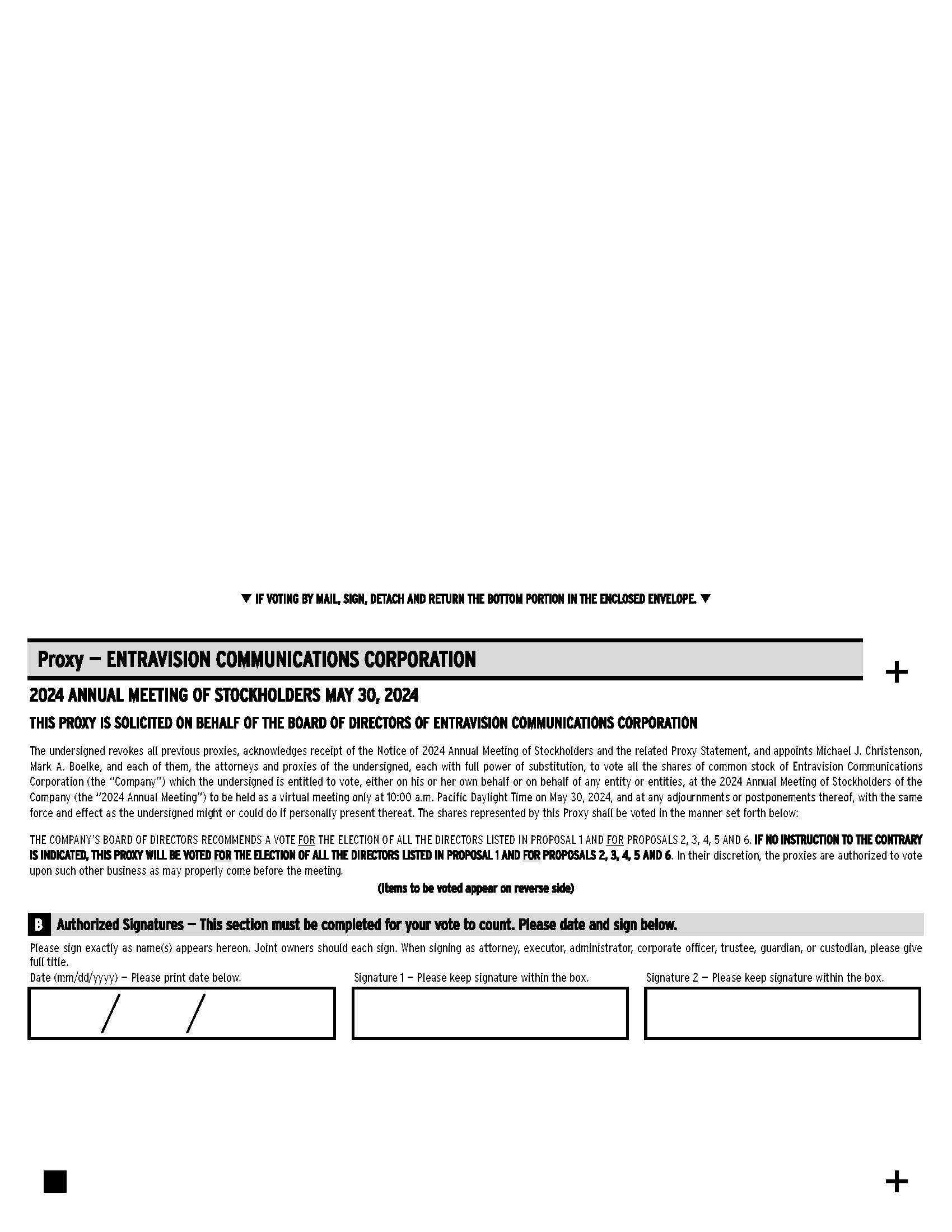 ▼ IF VOTING BY MAIL, SIGN, DETACH AND RETURN THE BOTTOM PORTION IN THE ENCLOSED ENVELOPE. ▼

Proxy — ENTRAVISION COMMUNICATIONS CORPORATION

+

2024 ANNUAL MEETING OF STOCKHOLDERS MAY 30, 2024

THIS PROXY IS SOLICITED ON BEHALF OF THE BOARD OF DIRECTORS OF ENTRAVISION COMMUNICATIONS CORPORATION

The undersigned revokes all previous proxies, acknowledges receipt of the Notice of 2024 Annual Meeting of Stockholders and the related Proxy Statement, and appoints Michael J. Christenson, Mark A. Boelke, and each of them, the attorneys and proxies of the undersigned, each with full power of substitution, to vote all the shares of common stock of Entravision Communications Corporation (the "Company") which the undersigned is entitled to vote, either on his or her own behalf or on behalf of any entity or entities, at the 2024 Annual Meeting of Stockholders of the Company (the "2024 Annual Meeting") to be held as a virtual meeting only at 10:00 a.m. Pacific Daylight Time on May 30, 2024, and at any adjournments or postponements thereof, with the same force and effect as the undersigned might or could do if personally present thereat. The shares represented by this Proxy shall be voted in the manner set forth below:

THE COMPANY'S BOARD OF DIRECTORS RECOMMENDS A VOTE FOR THE ELECTION OF ALL THE DIRECTORS LISTED IN PROPOSAL 1 AND FOR PROPOSALS 2, 3, 4, 5 AND 6. IF NO INSTRUCTION TO THE CONTRARY IS INDICATED, THIS PROXY WILL BE VOTED FOR THE ELECTION OF ALL THE DIRECTORS LISTED IN PROPOSAL 1 AND FOR PROPOSALS 2, 3, 4, 5 AND 6. In their discretion, the proxies are authorized to vote upon such other business as may properly come before the meeting.

(Items to be voted appear on reverse side)

B Authorized Signatures — This section must be completed for your vote to count. Please date and sign below.

Please sign exactly as name(s) appears hereon. Joint owners should each sign. When signing as attorney, executor, administrator, corporate officer, trustee, guardian, or custodian, please give full title.

Date (mm/dd/yyyy) — Please print date below.

/ /

Signature 1 — Please keep signature within the box.

Signature 2 — Please keep signature within the box.

+